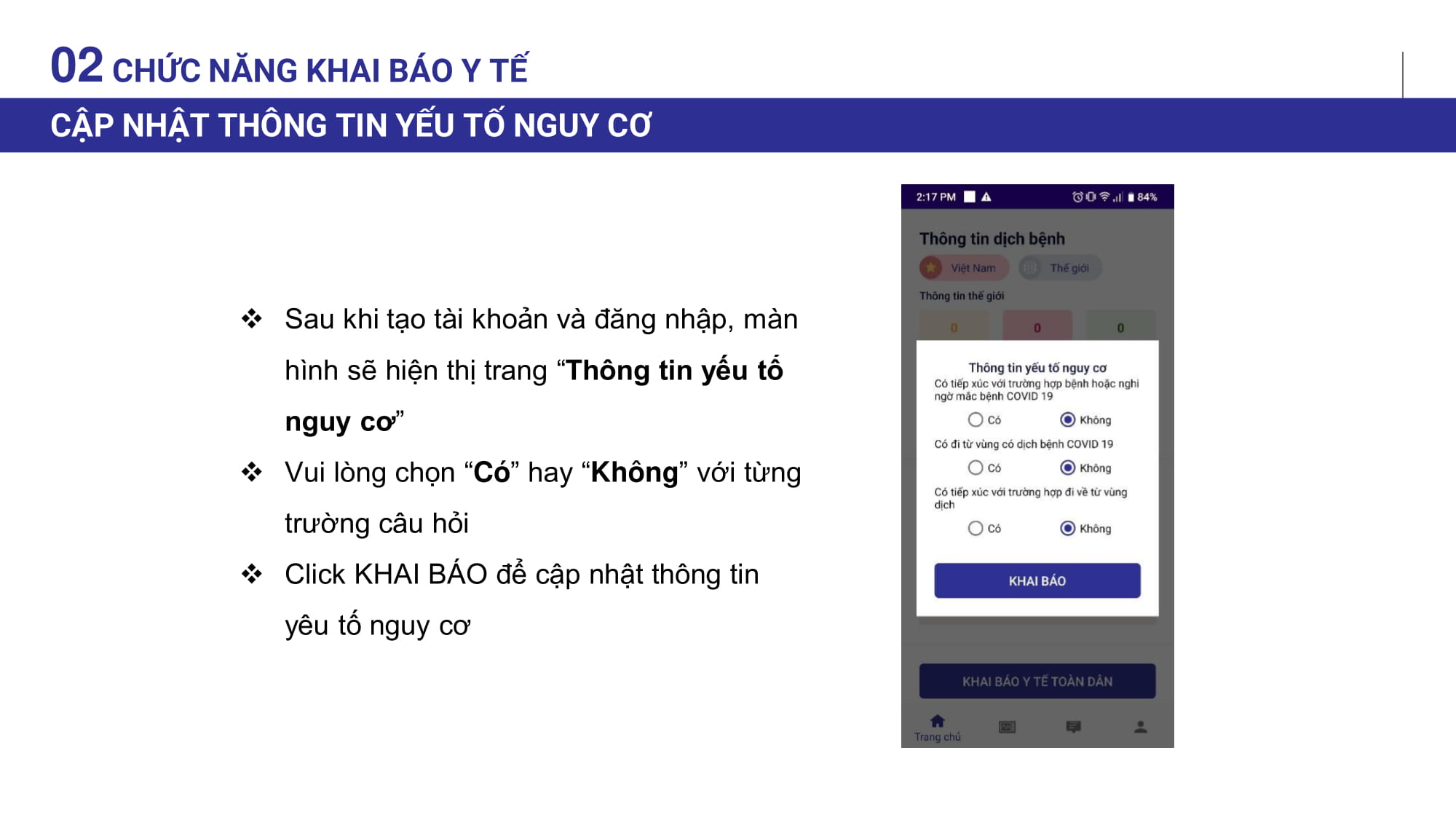 02 CHỨC NĂNG KHAI BÁO Y TẾ

CẬP NHẬT THÔNG TIN YẾU TỐ NGUY CƠ

❖ Sau khi tạo tài khoản và đăng nhập, màn hình sẽ hiện thị trang "Thông tin yếu tố nguy cơ"

❖ Vui lòng chọn "Có" hay "Không" với từng trường câu hỏi

❖ Click KHAI BÁO để cập nhật thông tin yêu tố nguy cơ

2:17 PM 84%

Thông tin dịch bệnh

Việt Nam Thế giới

Thông tin thế giới

0 0 0

Thông tin yếu tố nguy cơ

Có tiếp xúc với trường hợp bệnh hoặc nghi ngờ mắc bệnh COVID 19

Có Không

Có đi từ vùng có dịch bệnh COVID 19

Có Không

Có tiếp xúc với trường hợp đi về từ vùng dịch

Có Không

KHAI BÁO

KHAI BÁO Y TẾ TOÀN DÂN

Trang chủ